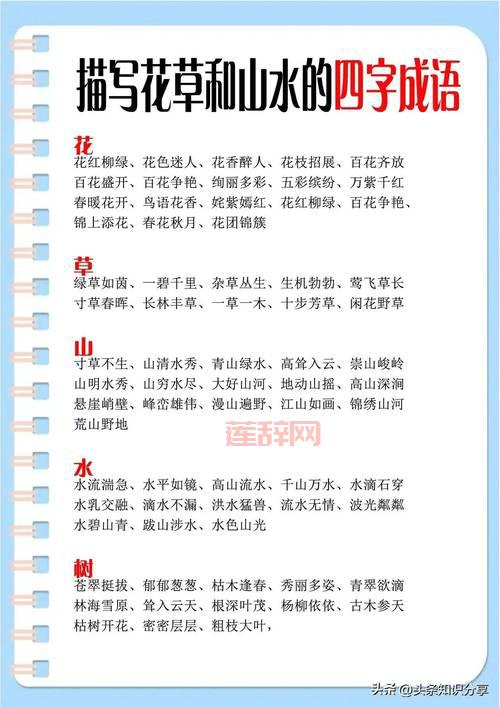 描写花草和山水的四字成语

花
花红柳绿、花色迷人、花香醉人、花枝招展、百花齐放
百花盛开、百花争艳、绚丽多彩、五彩缤纷、万紫千红
春暖花开、鸟语花香、姹紫嫣红、花红柳绿、百花争艳、
锦上添花、春花秋月、花团锦簇

草
绿草如茵、一碧千里、杂草丛生、生机勃勃、莺飞草长
寸草春晖、长林丰草、一草一木、十步芳草、闲花野草

山
寸草不生、山清水秀、青山绿水、高耸入云、崇山峻岭
山明水秀、山穷水尽、大好山河、地动山摇、高山深涧
悬崖峭壁、峰峦雄伟、漫山遍野、江山如画、锦绣山河
荒山野地

莲辞网

水
水流湍急、水平如镜、高山流水、千山万水、水滴石穿
水乳交融、滴水不漏、洪水猛兽、流水无情、波光粼粼
水碧山青、跋山涉水、水色山光

树
苍翠挺拔、郁郁葱葱、枯木逢春、秀丽多姿、青翠欲滴
林海雪原、耸入云天、根深叶茂、杨柳依依、古木参天
枯树开花、密密层层、粗枝大叶，

头条 @头条知识分享